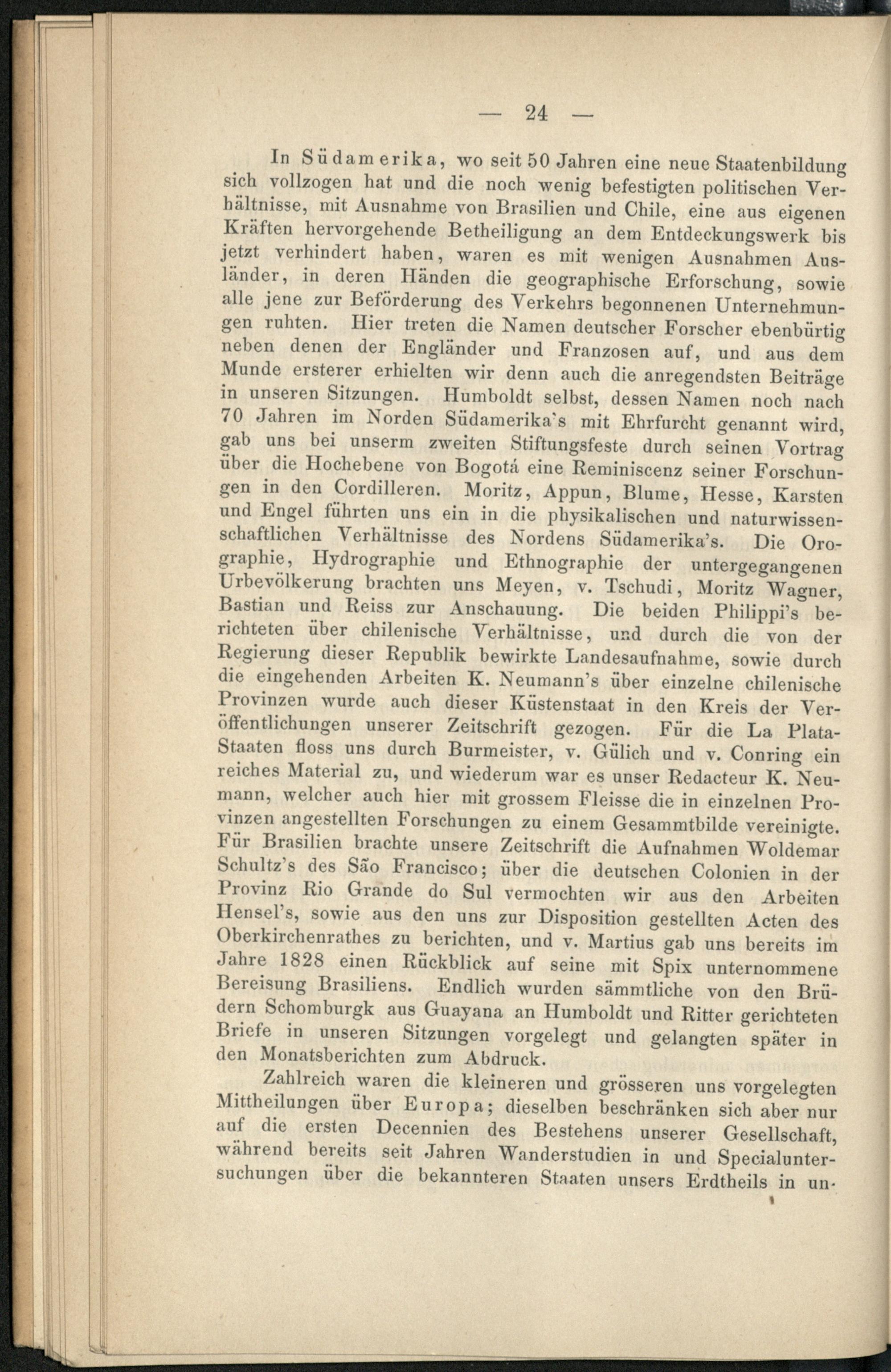 — 24 —

In Südamerika, wo seit 50 Jahren eine neue Staatenbildung sich vollzogen hat und die noch wenig befestigten politischen Verhältnisse, mit Ausnahme von Brasilien und Chile, eine aus eigenen Kräften hervorgehende Betheiligung an dem Entdeckungswerk bis jetzt verhindert haben, waren es mit wenigen Ausnahmen Ausländer, in deren Händen die geographische Erforschung, sowie alle jene zur Beförderung des Verkehrs begonnenen Unternehmungen ruhten. Hier treten die Namen deutscher Forscher ebenbürtig neben denen der Engländer und Franzosen auf, und aus dem Munde ersterer erhielten wir denn auch die anregendsten Beiträge in unseren Sitzungen. Humboldt selbst, dessen Namen noch nach 70 Jahren im Norden Südamerika's mit Ehrfurcht genannt wird, gab uns bei unserm zweiten Stiftungsfeste durch seinen Vortrag über die Hochebene von Bogotá eine Reminiscenz seiner Forschungen in den Cordilleren. Moritz, Appun, Blume, Hesse, Karsten und Engel führten uns ein in die physikalischen und naturwissenschaftlichen Verhältnisse des Nordens Südamerika's. Die Orographie, Hydrographie und Ethnographie der untergegangenen Urbevölkerung brachten uns Meyen, v. Tschudi, Moritz Wagner, Bastian und Reiss zur Anschauung. Die beiden Philippi's berichteten über chilenische Verhältnisse, und durch die von der Regierung dieser Republik bewirkte Landesaufnahme, sowie durch die eingehenden Arbeiten K. Neumann's über einzelne chilenische Provinzen wurde auch dieser Küstenstaat in den Kreis der Veröffentlichungen unserer Zeitschrift gezogen. Für die La Plata-Staaten floss uns durch Burmeister, v. Gülich und v. Conring ein reiches Material zu, und wiederum war es unser Redacteur K. Neumann, welcher auch hier mit grossem Fleisse die in einzelnen Provinzen angestellten Forschungen zu einem Gesammtbilde vereinigte. Für Brasilien brachte unsere Zeitschrift die Aufnahmen Woldemar Schultz's des São Francisco; über die deutschen Colonien in der Provinz Rio Grande do Sul vermochten wir aus den Arbeiten Hensel's, sowie aus den uns zur Disposition gestellten Acten des Oberkirchenrathes zu berichten, und v. Martius gab uns bereits im Jahre 1828 einen Rückblick auf seine mit Spix unternommene Bereisung Brasiliens. Endlich wurden sämmtliche von den Brüdern Schomburgk aus Guayana an Humboldt und Ritter gerichteten Briefe in unseren Sitzungen vorgelegt und gelangten später in den Monatsberichten zum Abdruck.

Zahlreich waren die kleineren und grösseren uns vorgelegten Mittheilungen über Europa; dieselben beschränken sich aber nur auf die ersten Decennien des Bestehens unserer Gesellschaft, während bereits seit Jahren Wanderstudien in und Specialuntersuchungen über die bekannteren Staaten unsers Erdtheils in un-